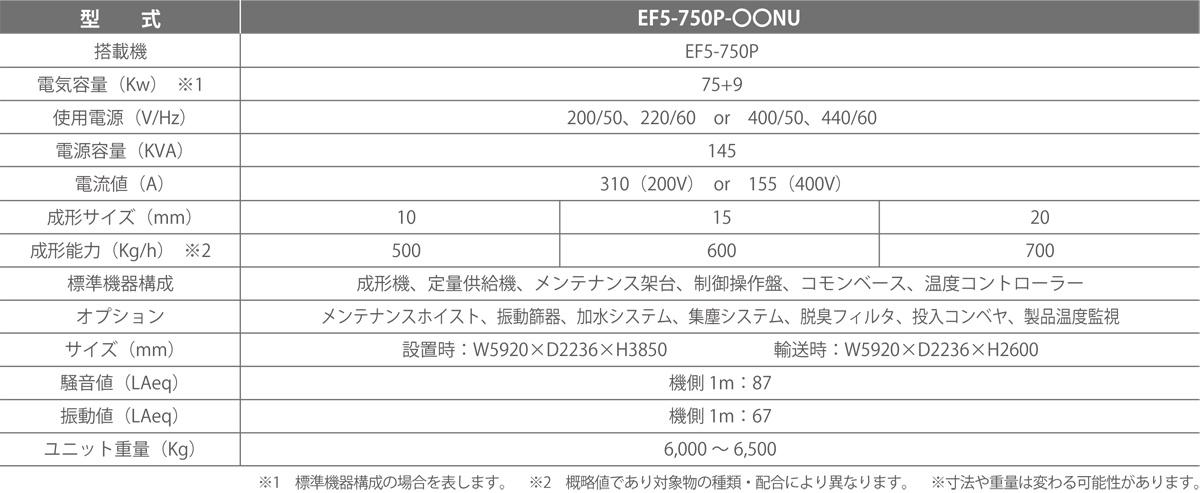 | 型　式 | EF5-750P-〇〇NU | | |
|---|---|---|---|
| 搭載機 | EF5-750P | | |
| 電気容量（Kw）　※1 | 75+9 | | |
| 使用電源（V/Hz） | 200/50、220/60　or　400/50、440/60 | | |
| 電源容量（KVA） | 145 | | |
| 電流値（A） | 310（200V）　or　155（400V） | | |
| 成形サイズ（mm） | 10 | 15 | 20 |
| 成形能力（Kg/h）　※2 | 500 | 600 | 700 |
| 標準機器構成 | 成形機、定量供給機、メンテナンス架台、制御操作盤、コモンベース、温度コントローラー | | |
| オプション | メンテナンスホイスト、振動篩器、加水システム、集塵システム、脱臭フィルタ、投入コンベヤ、製品温度監視 | | |
| サイズ（mm） | 設置時：W5920×D2236×H3850　　輸送時：W5920×D2236×H2600 | | |
| 騒音値（LAeq） | 機側 1m：87 | | |
| 振動値（LAeq） | 機側 1m：67 | | |
| ユニット重量（Kg） | 6,000 ～ 6,500 | | |

※1　標準機器構成の場合を表します。　※2　概略値であり対象物の種類・配合により異なります。　※寸法や重量は変わる可能性があります。